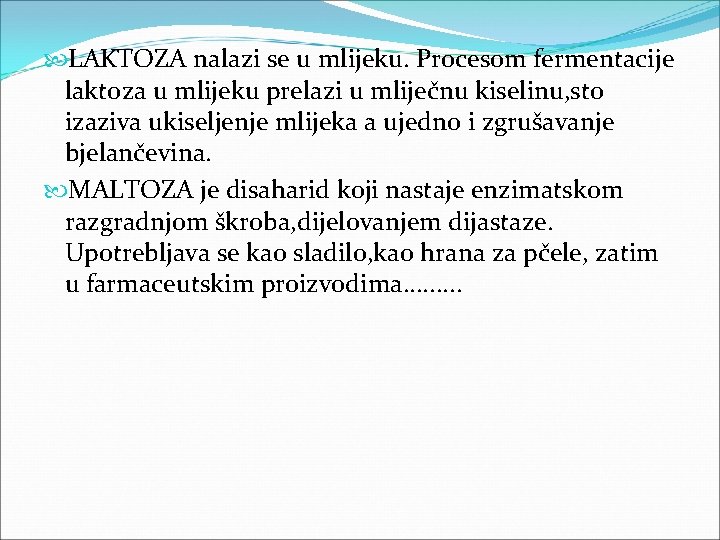 LAKTOZA nalazi se u mlijeku. Procesom fermentacije laktoza u mlijeku prelazi u mliječnu kiselinu,sto izaziva ukiseljenje mlijeka a ujedno i zgrušavanje bjelančevina.

MALTOZA je disaharid koji nastaje enzimatskom razgradnjom škroba,dijelovanjem dijastaze. Upotrebljava se kao sladilo,kao hrana za pčele, zatim u farmaceutskim proizvodima………